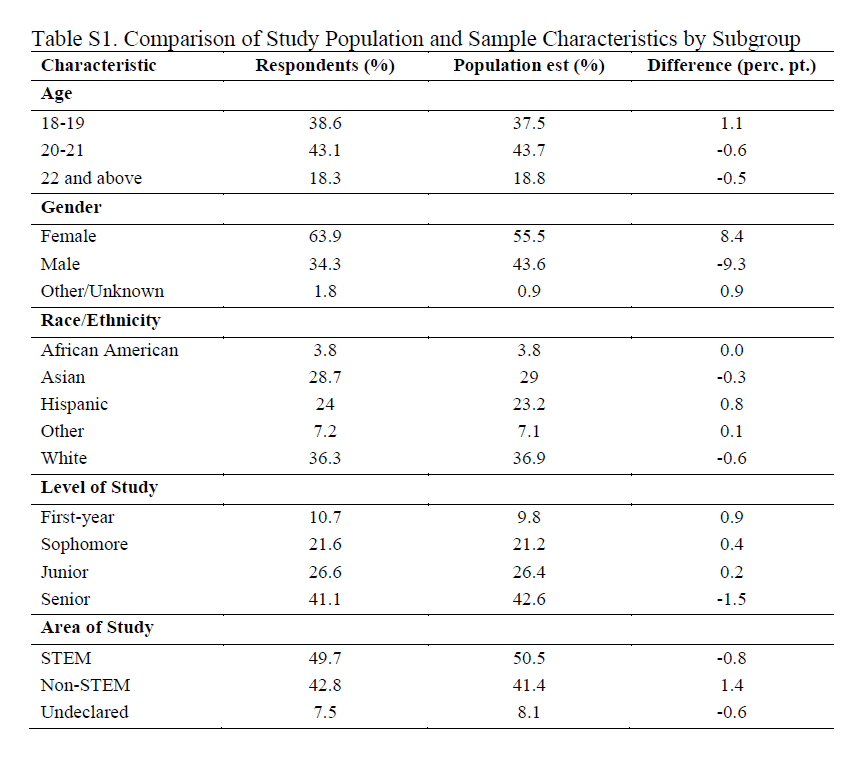 Table S1. Comparison of Study Population and Sample Characteristics by Subgroup

| Characteristic | Respondents (%) | Population est (%) | Difference (perc. pt.) |
|---|---|---|---|
| Age | | | |
| 18-19 | 38.6 | 37.5 | 1.1 |
| 20-21 | 43.1 | 43.7 | -0.6 |
| 22 and above | 18.3 | 18.8 | -0.5 |
| Gender | | | |
| Female | 63.9 | 55.5 | 8.4 |
| Male | 34.3 | 43.6 | -9.3 |
| Other/Unknown | 1.8 | 0.9 | 0.9 |
| Race/Ethnicity | | | |
| African American | 3.8 | 3.8 | 0.0 |
| Asian | 28.7 | 29 | -0.3 |
| Hispanic | 24 | 23.2 | 0.8 |
| Other | 7.2 | 7.1 | 0.1 |
| White | 36.3 | 36.9 | -0.6 |
| Level of Study | | | |
| First-year | 10.7 | 9.8 | 0.9 |
| Sophomore | 21.6 | 21.2 | 0.4 |
| Junior | 26.6 | 26.4 | 0.2 |
| Senior | 41.1 | 42.6 | -1.5 |
| Area of Study | | | |
| STEM | 49.7 | 50.5 | -0.8 |
| Non-STEM | 42.8 | 41.4 | 1.4 |
| Undeclared | 7.5 | 8.1 | -0.6 |